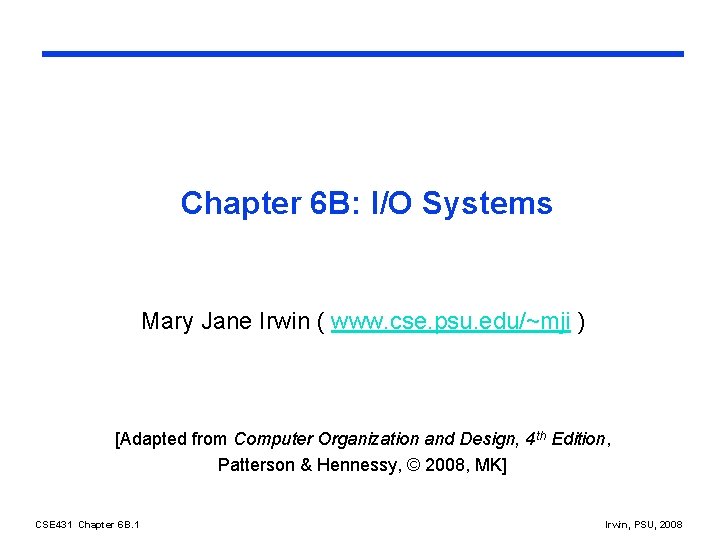 Chapter 6B: I/O Systems

Mary Jane Irwin ( www.cse.psu.edu/~mji )

[Adapted from Computer Organization and Design, 4th Edition, Patterson & Hennessy, © 2008, MK]

CSE431 Chapter 6B.1

Irwin, PSU, 2008